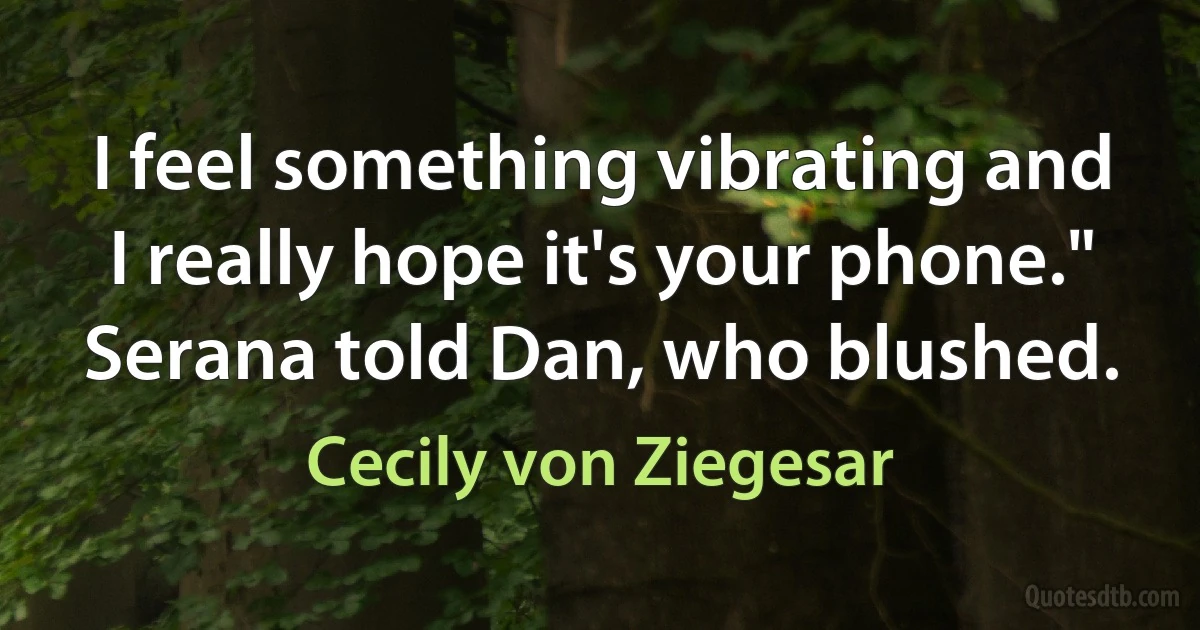 I feel something vibrating and I really hope it's your phone." Serana told Dan, who blushed.

Cecily von Ziegesar

Quotesdtb.com